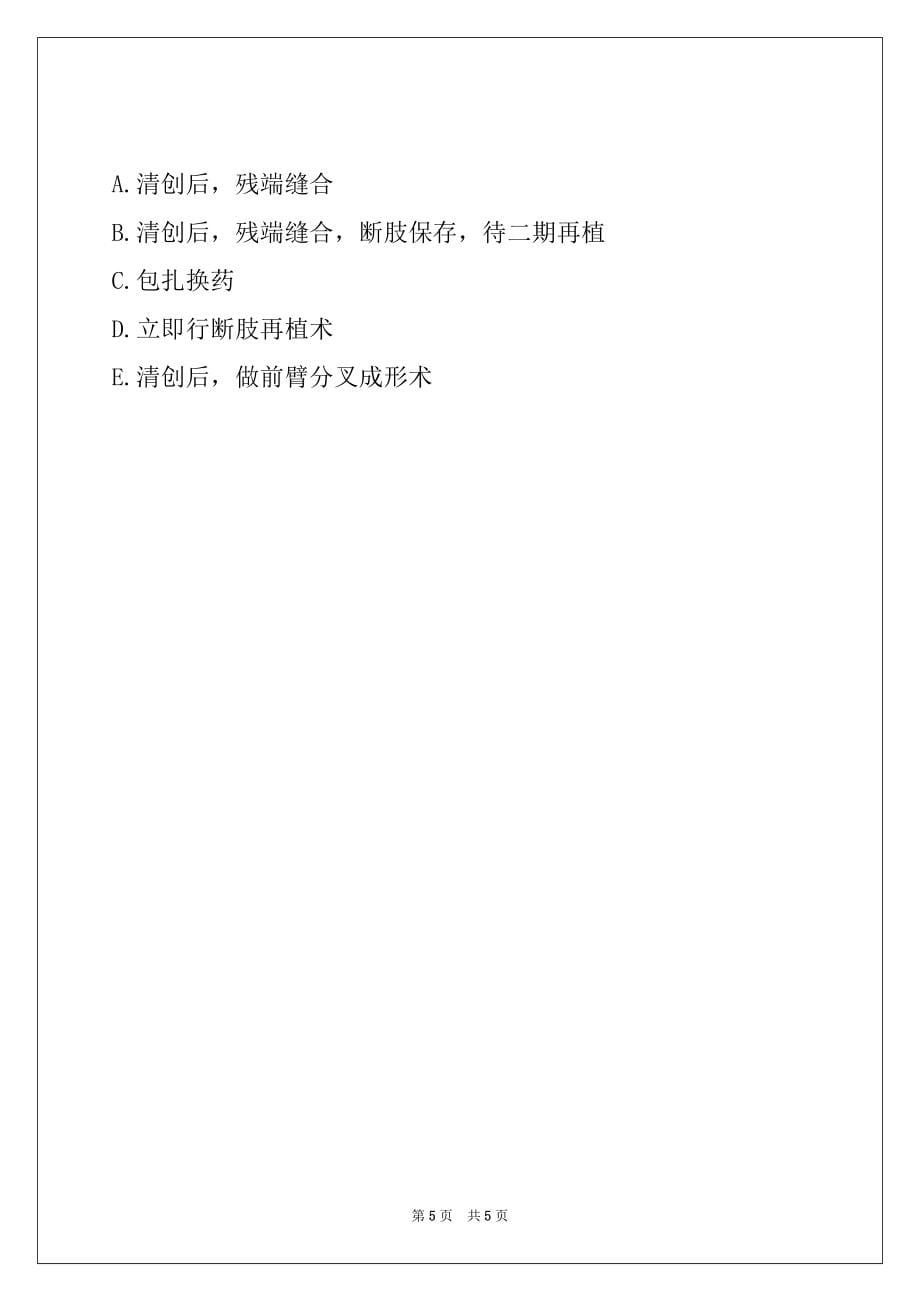 A.清创后，残端缝合

B.清创后，残端缝合，断肢保存，待二期再植

C.包扎换药

D.立即行断肢再植术

E.清创后，做前臂分叉成形术

第 5 页 共 5 页